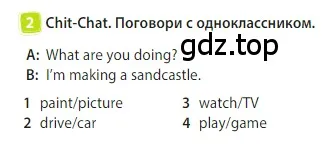 2 Chit-Chat. Поговори с одноклассником.

gdz.top

A: What are you doing?
B: I'm making a sandcastle.

1 paint/picture
2 drive/car

3 watch/TV
4 play/game